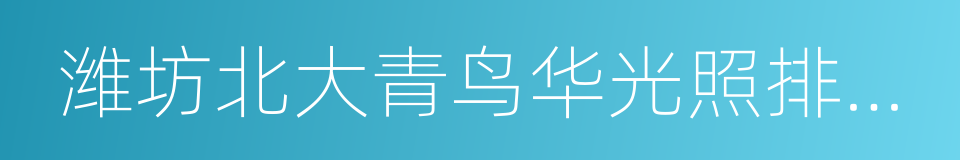 潍坊北大青鸟华光照排...